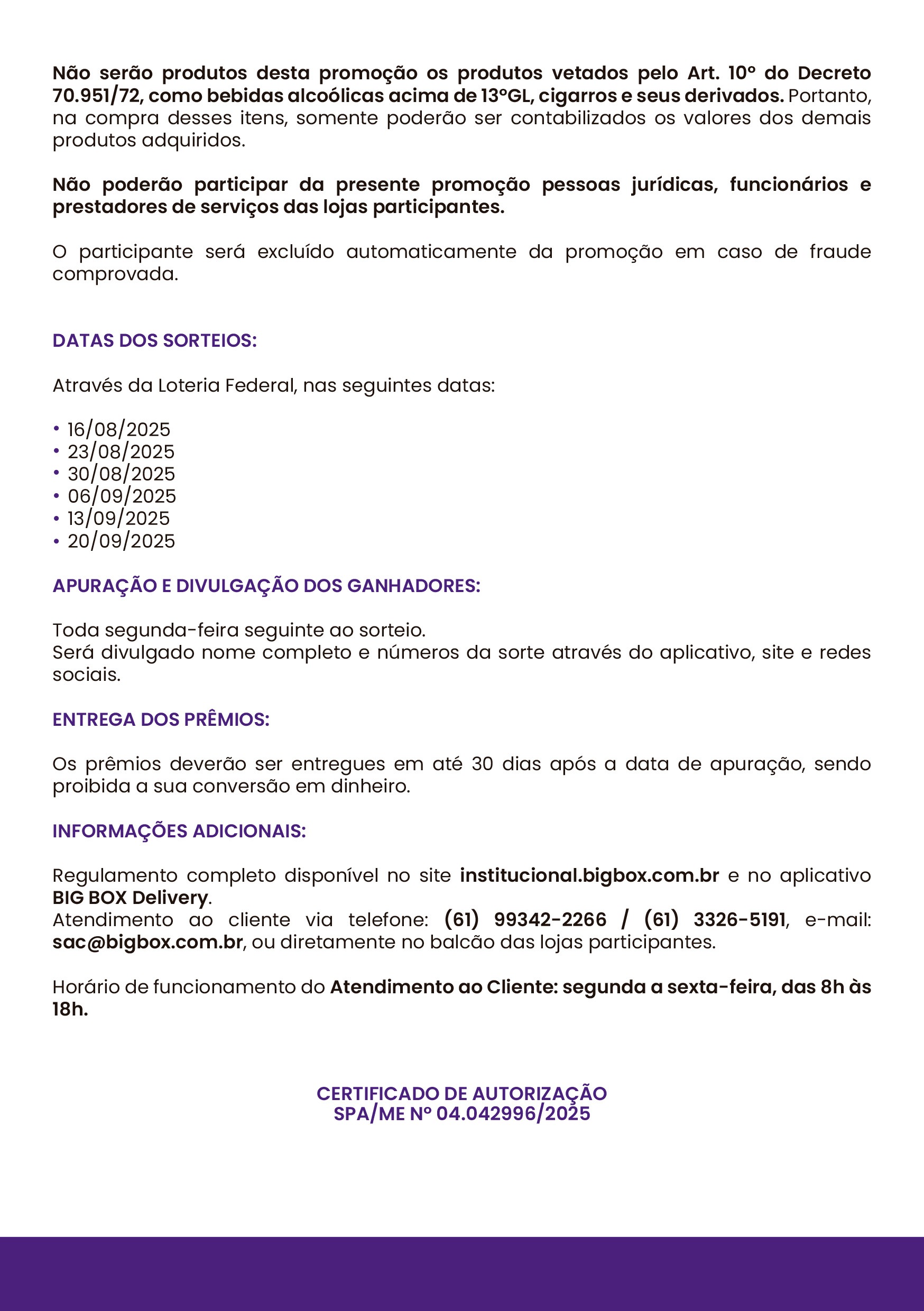 Não serão produtos desta promoção os produtos vetados pelo Art. 10º do Decreto 70.951/72, como bebidas alcoólicas acima de 13ºGL, cigarros e seus derivados. Portanto, na compra desses itens, somente poderão ser contabilizados os valores dos demais produtos adquiridos.

Não poderão participar da presente promoção pessoas jurídicas, funcionários e prestadores de serviços das lojas participantes.

O participante será excluído automaticamente da promoção em caso de fraude comprovada.

DATAS DOS SORTEIOS:

Através da Loteria Federal, nas seguintes datas:

• 16/08/2025
• 23/08/2025
• 30/08/2025
• 06/09/2025
• 13/09/2025
• 20/09/2025

APURAÇÃO E DIVULGAÇÃO DOS GANHADORES:

Toda segunda-feira seguinte ao sorteio.
Será divulgado nome completo e números da sorte através do aplicativo, site e redes sociais.

ENTREGA DOS PRÊMIOS:

Os prêmios deverão ser entregues em até 30 dias após a data de apuração, sendo proibida a sua conversão em dinheiro.

INFORMAÇÕES ADICIONAIS:

Regulamento completo disponível no site institucional.bigbox.com.br e no aplicativo BIG BOX Delivery.
Atendimento ao cliente via telefone: (61) 99342-2266 / (61) 3326-5191, e-mail: sac@bigbox.com.br, ou diretamente no balcão das lojas participantes.

Horário de funcionamento do Atendimento ao Cliente: segunda a sexta-feira, das 8h às 18h.

CERTIFICADO DE AUTORIZAÇÃO
SPA/ME Nº 04.042996/2025